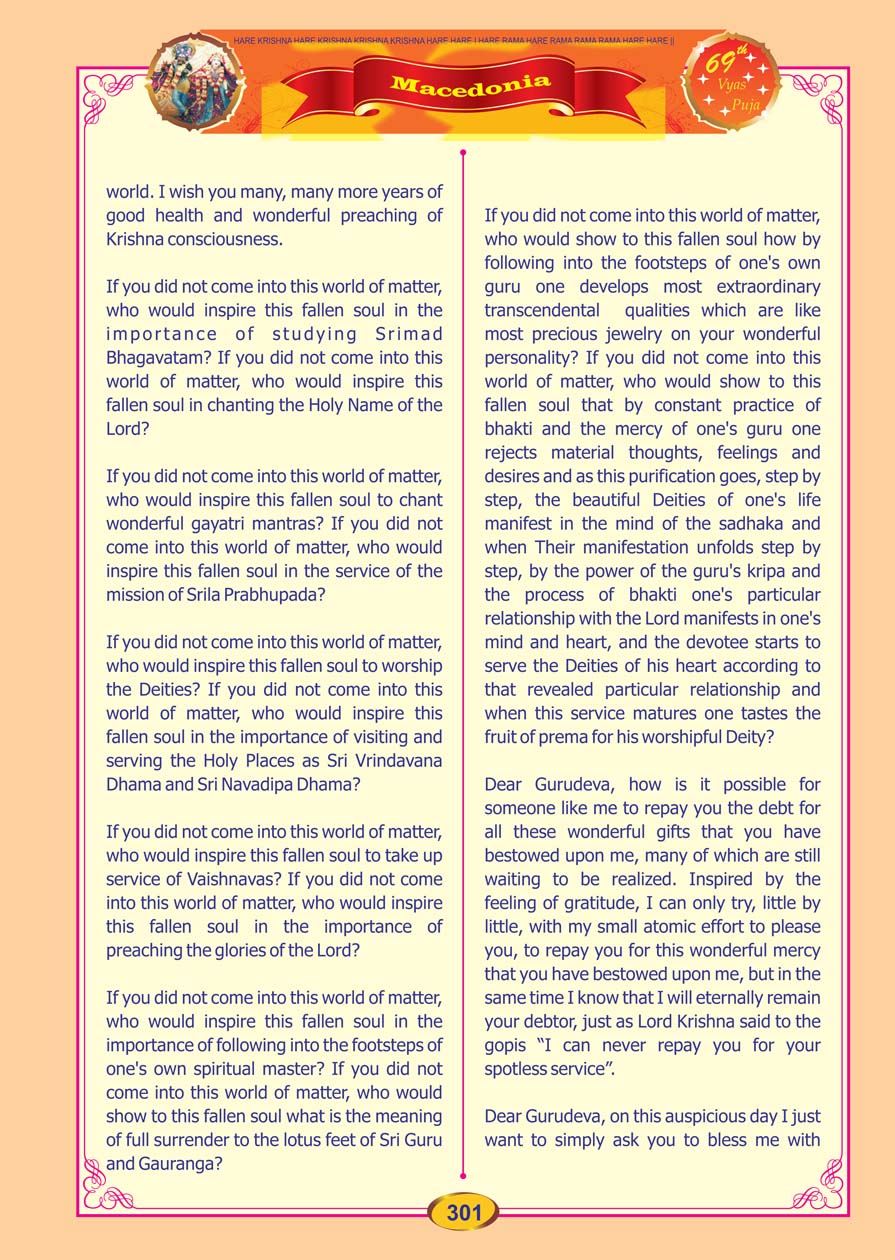 HARE KRISHNA HARE KRISHNA KRISHNA KRISHNA HARE HARE | HARE RAMA HARE RAMA RAMA RAMA HARE HARE ||

Macedonia

69th Vyas Puja

world. I wish you many, many more years of good health and wonderful preaching of Krishna consciousness.

If you did not come into this world of matter, who would inspire this fallen soul in the importance of studying Srimad Bhagavatam? If you did not come into this world of matter, who would inspire this fallen soul in chanting the Holy Name of the Lord?

If you did not come into this world of matter, who would inspire this fallen soul to chant wonderful gayatri mantras? If you did not come into this world of matter, who would inspire this fallen soul in the service of the mission of Srila Prabhupada?

If you did not come into this world of matter, who would inspire this fallen soul to worship the Deities? If you did not come into this world of matter, who would inspire this fallen soul in the importance of visiting and serving the Holy Places as Sri Vrindavana Dhama and Sri Navadipa Dhama?

If you did not come into this world of matter, who would inspire this fallen soul to take up service of Vaishnavas? If you did not come into this world of matter, who would inspire this fallen soul in the importance of preaching the glories of the Lord?

If you did not come into this world of matter, who would inspire this fallen soul in the importance of following into the footsteps of one's own spiritual master? If you did not come into this world of matter, who would show to this fallen soul what is the meaning of full surrender to the lotus feet of Sri Guru and Gauranga?

If you did not come into this world of matter, who would show to this fallen soul how by following into the footsteps of one's own guru one develops most extraordinary transcendental qualities which are like most precious jewelry on your wonderful personality? If you did not come into this world of matter, who would show to this fallen soul that by constant practice of bhakti and the mercy of one's guru one rejects material thoughts, feelings and desires and as this purification goes, step by step, the beautiful Deities of one's life manifest in the mind of the sadhaka and when Their manifestation unfolds step by step, by the power of the guru's kripa and the process of bhakti one's particular relationship with the Lord manifests in one's mind and heart, and the devotee starts to serve the Deities of his heart according to that revealed particular relationship and when this service matures one tastes the fruit of prema for his worshipful Deity?

Dear Gurudeva, how is it possible for someone like me to repay you the debt for all these wonderful gifts that you have bestowed upon me, many of which are still waiting to be realized. Inspired by the feeling of gratitude, I can only try, little by little, with my small atomic effort to please you, to repay you for this wonderful mercy that you have bestowed upon me, but in the same time I know that I will eternally remain your debtor, just as Lord Krishna said to the gopis “I can never repay you for your spotless service”.

Dear Gurudeva, on this auspicious day I just want to simply ask you to bless me with

301